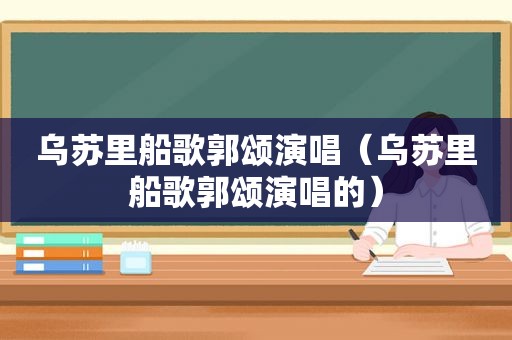 乌苏里船歌郭颂演唱（乌苏里船歌郭颂演唱的）